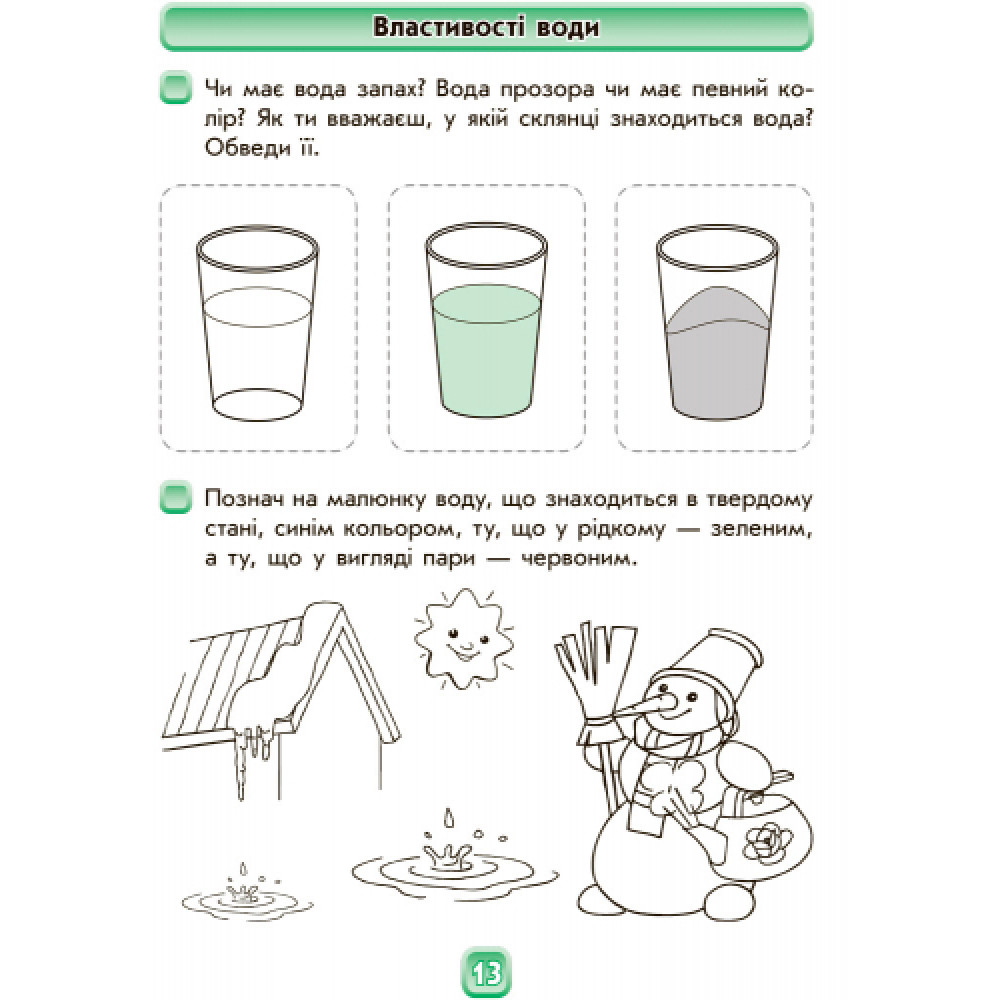 Властивості води

Чи має вода запах? Вода прозора чи має певний колір? Як ти вважаєш, у якій склянці знаходиться вода? Обведи її.

Познач на малюнку воду, що знаходиться в твердому стані, синім кольором, ту, що у рідкому — зеленим, а ту, що у вигляді пари — червоним.

13